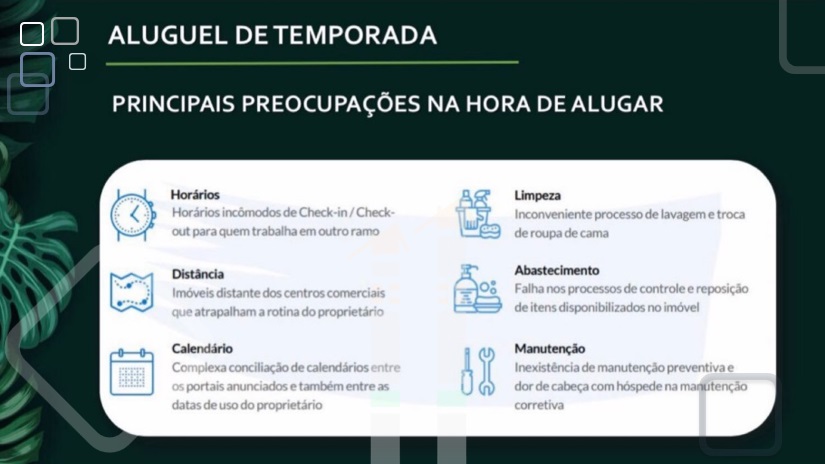 ALUGUEL DE TEMPORADA

PRINCIPAIS PREOCUPAÇÕES NA HORA DE ALUGAR

Horários
Horários incômodos de Check-in / Check-out para quem trabalha em outro ramo

Distância
Imóveis distante dos centros comerciais que atrapalham a rotina do proprietário

Calendário
Complexa conciliação de calendários entre os portais anunciados e também entre as datas de uso do proprietário

Limpeza
Inconveniente processo de lavagem e troca de roupa de cama

Abastecimento
Falha nos processos de controle e reposição de itens disponibilizados no imóvel

Manutenção
Inexistência de manutenção preventiva e dor de cabeça com hóspede na manutenção corretiva